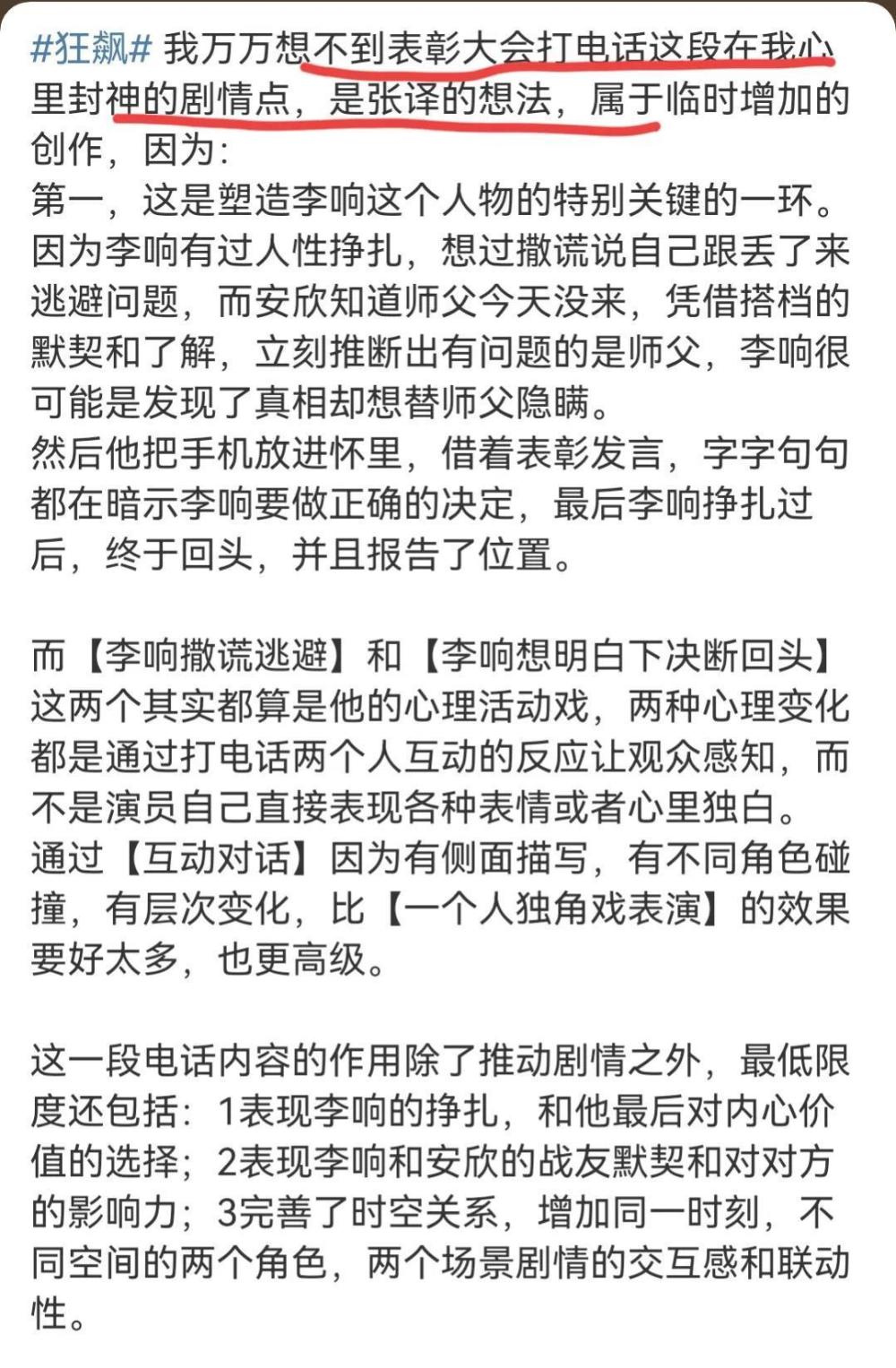 #狂飙# 我万万想不到表彰大会打电话这段在我心里封神的剧情点，是张译的想法，属于临时增加的创作，因为:
第一，这是塑造李响这个人物的特别关键的一环。因为李响有过人性挣扎，想过撒谎说自己跟丢了来逃避问题，而安欣知道师父今天没来，凭借搭档的默契和了解，立刻推断出有问题的是师父，李响很可能是发现了真相却想替师父隐瞒。
然后他把手机放进怀里，借着表彰发言，字字句句都在暗示李响要做正确的决定，最后李响挣扎过后，终于回头，并且报告了位置。

而【李响撒谎逃避】和【李响想明白下决断回头】这两个其实都算是他的心理活动戏，两种心理变化都是通过打电话两个人互动的反应让观众感知，而不是演员自己直接表现各种表情或者心里独白。
通过【互动对话】因为有侧面描写，有不同角色碰撞，有层次变化，比【一个人独角戏表演】的效果要好太多，也更高级。

这一段电话内容的作用除了推动剧情之外，最低限度还包括：1表现李响的挣扎，和他最后对内心价值的选择；2表现李响和安欣的战友默契和对对方的影响力；3完善了时空关系，增加同一时刻，不同空间的两个角色，两个场景剧情的交互感和联动性。